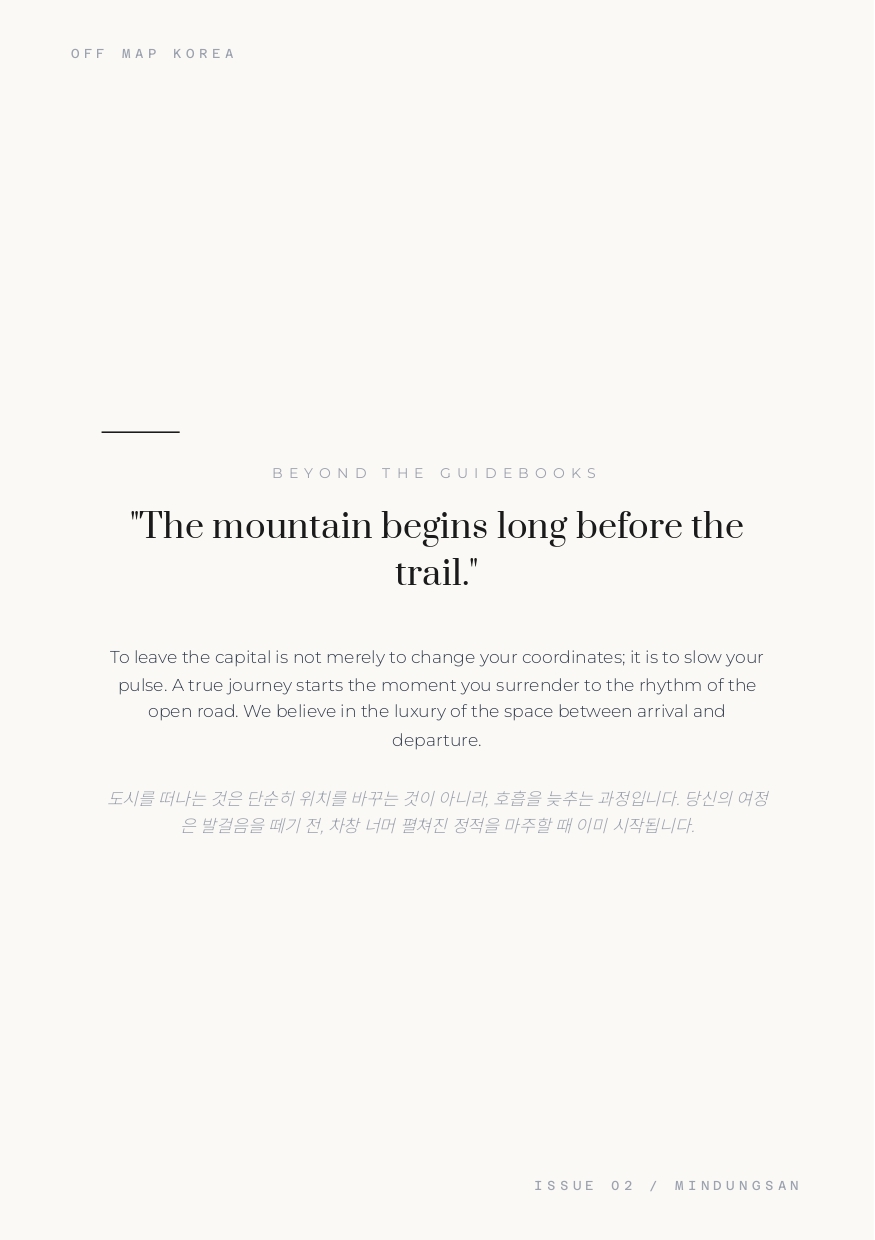 OFF MAP KOREA

BEYOND THE GUIDEBOOKS

"The mountain begins long before the trail."

To leave the capital is not merely to change your coordinates; it is to slow your pulse. A true journey starts the moment you surrender to the rhythm of the open road. We believe in the luxury of the space between arrival and departure.

도시를 떠나는 것은 단순히 위치를 바꾸는 것이 아니라, 호흡을 늦추는 과정입니다. 당신의 여정은 발걸음을 떼기 전, 차창 너머 펼쳐진 정적을 마주할 때 이미 시작됩니다.

ISSUE 02 / MINDUNGSAN